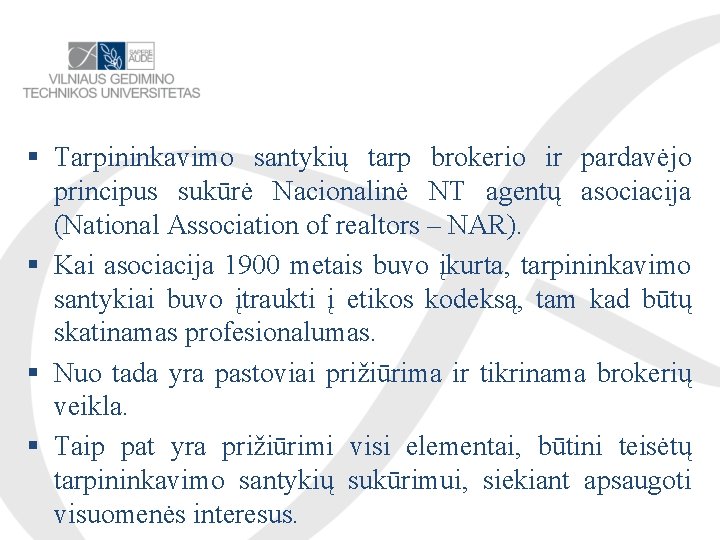 SAPERE AUDE
VILNIAUS GEDIMINO TECHNIKOS UNIVERSITETAS

▪ Tarpininkavimo santykių tarp brokerio ir pardavėjo principus sukūrė Nacionalinė NT agentų asociacija (National Association of realtors – NAR).

▪ Kai asociacija 1900 metais buvo įkurta, tarpininkavimo santykiai buvo įtraukti į etikos kodeksą, tam kad būtų skatinamas profesionalumas.

▪ Nuo tada yra pastoviai prižiūrima ir tikrinama brokerių veikla.

▪ Taip pat yra prižiūrimi visi elementai, būtini teisėtų tarpininkavimo santykių sukūrimui, siekiant apsaugoti visuomenės interesus.